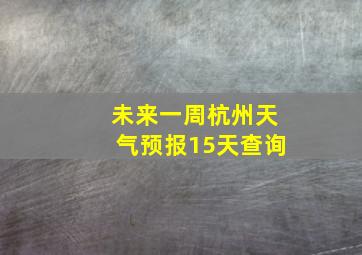 未来一周杭州天气预报15天查询